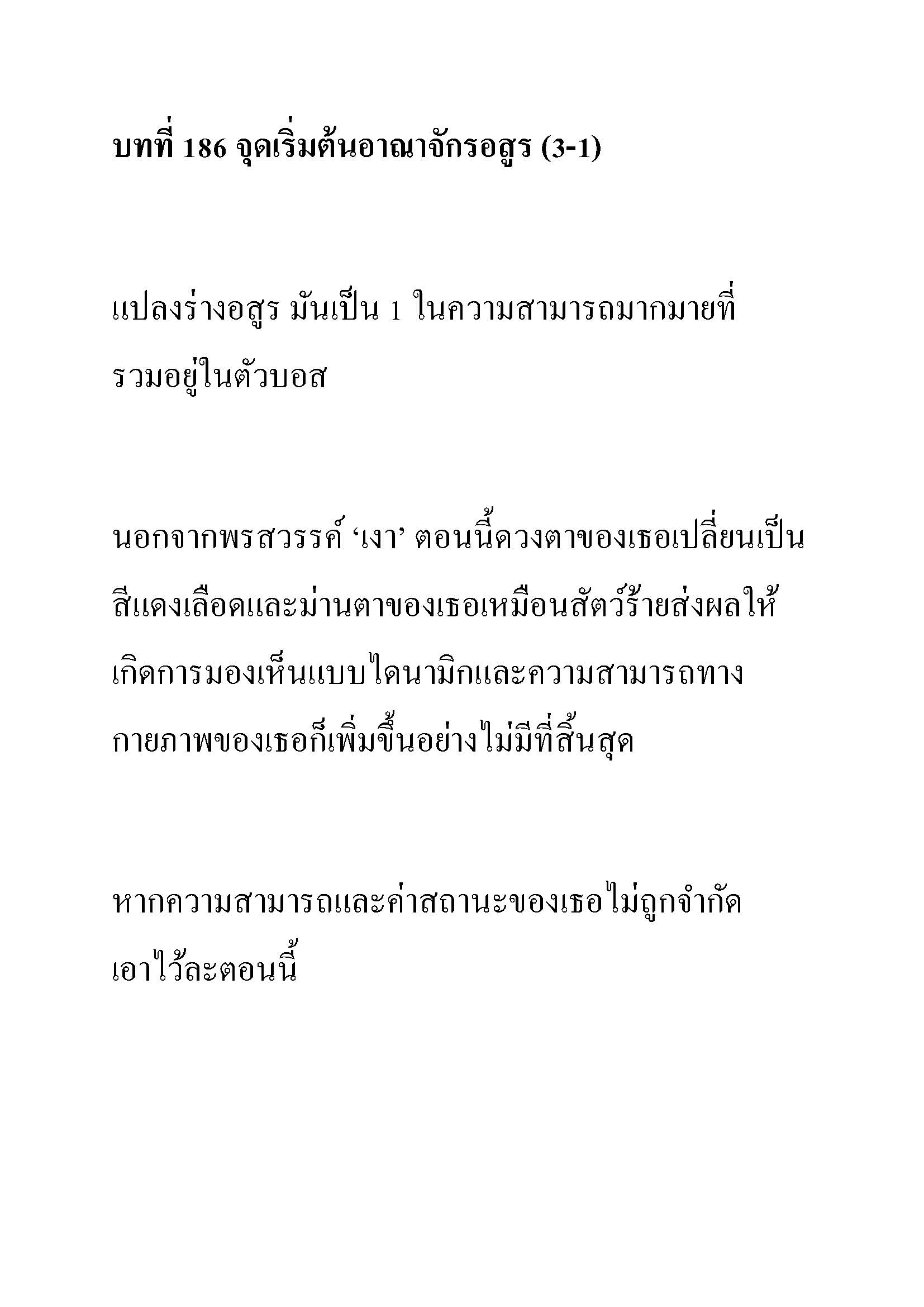 บทที่ 186 จุดเริ่มต้นอาณาจักรอสูร (3-1)

แปลงร่างอสูร มันเป็น 1 ในความสามารถมากมายที่รวมอยู่ในตัวบอส

นอกจากพรสวรรค์ ‘เงา’ ตอนนี้ดวงตาของเธอเปลี่ยนเป็นสีแดงเลือดและม่านตาของเธอเหมือนสัตว์ร้ายส่งผลให้เกิดการมองเห็นแบบไดนามิกและความสามารถทางกายภาพของเธอก็เพิ่มขึ้นอย่างไม่มีที่สิ้นสุด

หากความสามารถและค่าสถานะของเธอไม่ถูกจำกัดเอาไว้ละตอนนี้